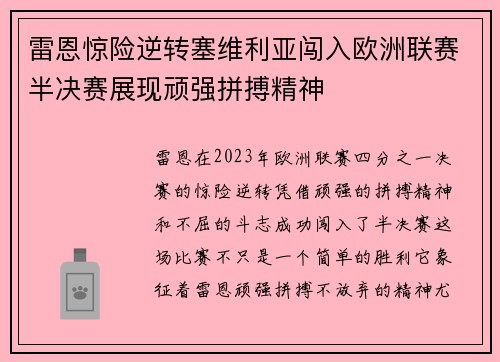 雷恩惊险逆转塞维利亚闯入欧洲联赛半决赛展现顽强拼搏精神

雷恩在2023年欧洲联赛四分之一决赛的惊险逆转凭借顽强的拼搏精神和不屈的斗志成功闯入了半决赛这场比赛不只是一个简单的胜利它象征着雷恩顽强拼搏不放弃的精神尤